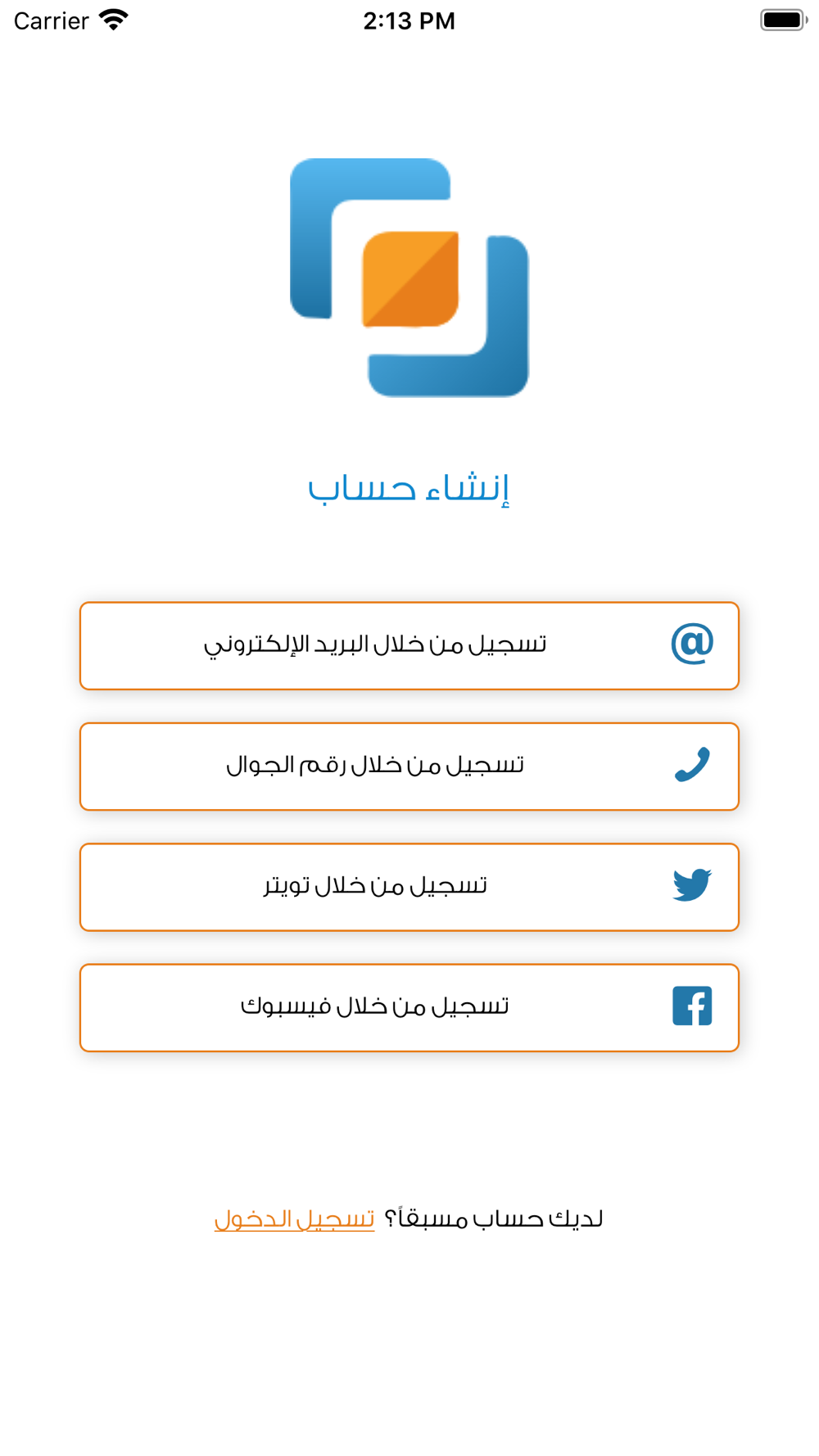 Carrier 2:13 PM

إنشاء حساب

تسجيل من خلال البريد الإلكتروني

تسجيل من خلال رقم الجوال

تسجيل من خلال تويتر

تسجيل من خلال فيسبوك

لديك حساب مسبقاً؟ تسجيل الدخول